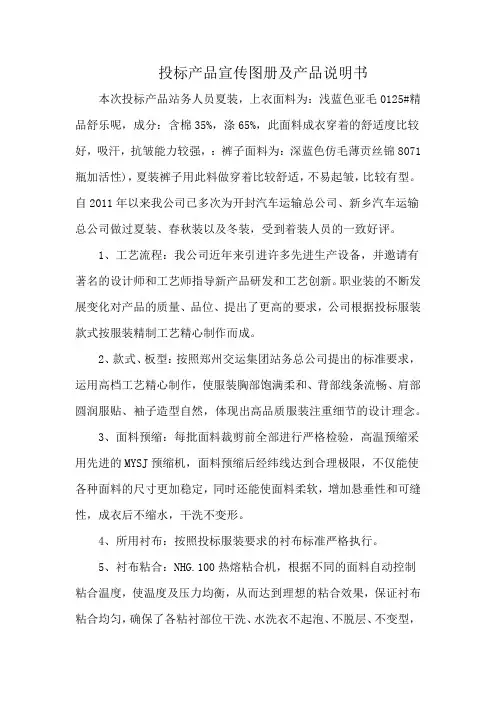 投标产品宣传图册及产品说明书

本次投标产品站务人员夏装，上衣面料为：浅蓝色亚毛 0125#精品舒乐呢，成分：含棉 35%，涤 65%，此面料成衣穿着的舒适度比较好，吸汗，抗皱能力较强，：裤子面料为：深蓝色仿毛薄贡丝锦 8071 瓶加活性)，夏装裤子用此料做穿着比较舒适，不易起皱，比较有型。自 2011 年以来我公司已多次为开封汽车运输总公司、新乡汽车运输总公司做过夏装、春秋装以及冬装，受到着装人员的一致好评。

1、工艺流程：我公司近年来引进许多先进生产设备，并邀请有著名的设计师和工艺师指导新产品研发和工艺创新。职业装的不断发展变化对产品的质量、品位、提出了更高的要求，公司根据投标服装款式按服装精制工艺精心制作而成。

2、款式、板型：按照郑州交运集团站务总公司提出的标准要求，运用高档工艺精心制作，使服装胸部饱满柔和、背部线条流畅、肩部圆润服贴、袖子造型自然，体现出高品质服装注重细节的设计理念。

3、面料预缩：每批面料裁剪前全部进行严格检验，高温预缩采用先进的 MYSJ 预缩机，面料预缩后经纬线达到合理极限，不仅能使各种面料的尺寸更加稳定，同时还能使面料柔软，增加悬垂性和可缝性，成衣后不缩水，干洗不变形。

4、所用衬布：按照投标服装要求的衬布标准严格执行。

5、衬布粘合：NHG.100 热熔粘合机，根据不同的面料自动控制粘合温度，使温度及压力均衡，从而达到理想的粘合效果，保证衬布粘合均匀，确保了各粘衬部位干洗、水洗衣不起泡、不脱层、不变型，